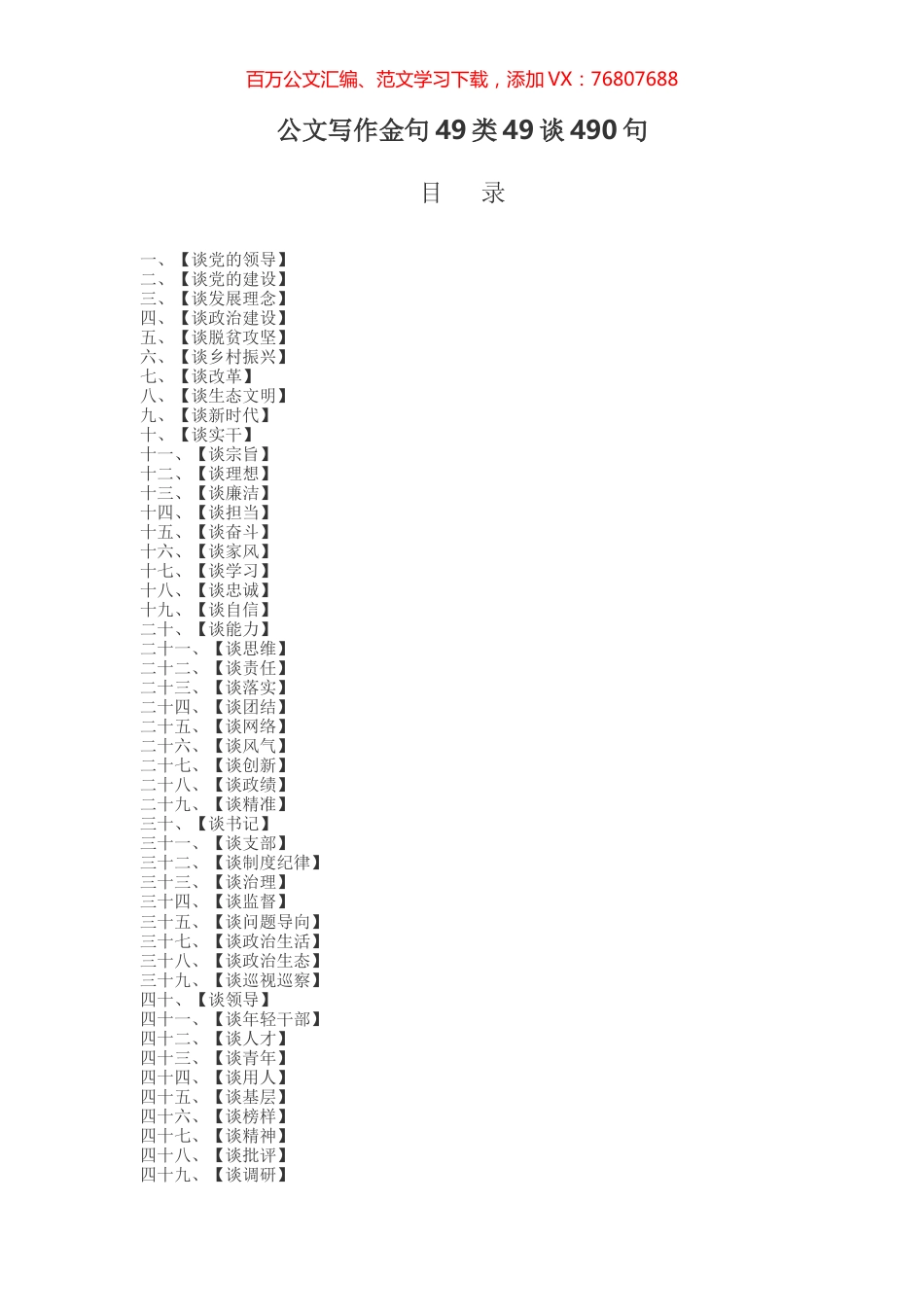 百万公文汇编、范文学习下载，添加 VX：76807688

公文写作金句 49 类 49 谈 490 句

目　录

一、【谈党的领导】
二、【谈党的建设】
三、【谈发展理念】
四、【谈政治建设】
五、【谈脱贫攻坚】
六、【谈乡村振兴】
七、【谈改革】
八、【谈生态文明】
九、【谈新时代】
十、【谈实干】
十一、【谈宗旨】
十二、【谈理想】
十三、【谈廉洁】
十四、【谈担当】
十五、【谈奋斗】
十六、【谈家风】
十七、【谈学习】
十八、【谈忠诚】
十九、【谈自信】
二十、【谈能力】
二十一、【谈思维】
二十二、【谈责任】
二十三、【谈落实】
二十四、【谈团结】
二十五、【谈网络】
二十六、【谈风气】
二十七、【谈创新】
二十八、【谈政绩】
二十九、【谈精准】
三十、【谈书记】
三十一、【谈支部】
三十二、【谈制度纪律】
三十三、【谈治理】
三十四、【谈监督】
三十五、【谈问题导向】
三十七、【谈政治生活】
三十八、【谈政治生态】
三十九、【谈巡视巡察】
四十、【谈领导】
四十一、【谈年轻干部】
四十二、【谈人才】
四十三、【谈青年】
四十四、【谈用人】
四十五、【谈基层】
四十六、【谈榜样】
四十七、【谈精神】
四十八、【谈批评】
四十九、【谈调研】